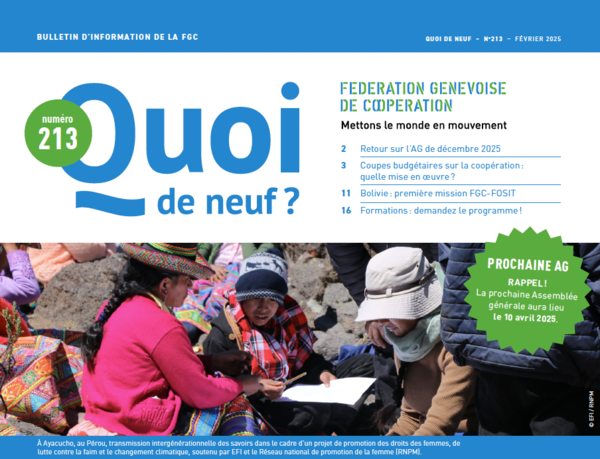 BULLETIN D'INFORMATION DE LA FGC

QUOI DE NEUF – N°213 – FÉVRIER 2025

numéro 213

Quoi de neuf ?

FEDERATION GENEVOISE DE COOPERATION

Mettons le monde en mouvement

2 Retour sur l'AG de décembre 2025

3 Coupes budgétaires sur la coopération : quelle mise en œuvre ?

11 Bolivie : première mission FGC-FOSIT

16 Formations : demandez le programme !

PROCHAINE AG

RAPPEL ! La prochaine Assemblée générale aura lieu le 10 avril 2025.

© EFI / RNPM

À Ayacucho, au Pérou, transmission intergénérationnelle des savoirs dans le cadre d'un projet de promotion des droits des femmes, de lutte contre la faim et le changement climatique, soutenu par EFI et le Réseau national de promotion de la femme (RNPM).